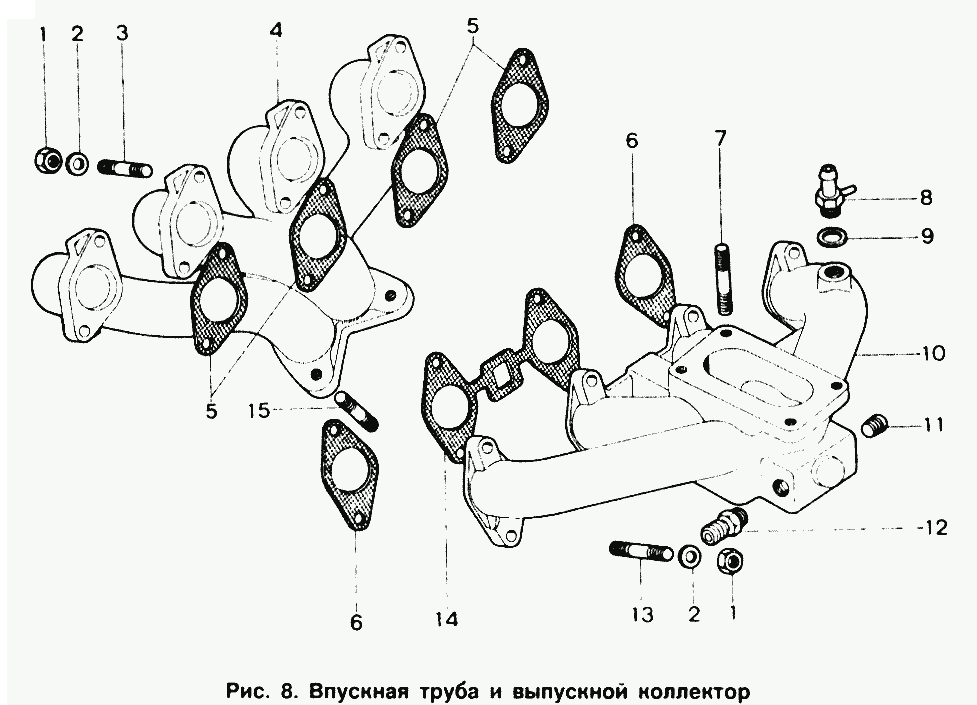 1 2 3 4 5

6 7 8 9 10 11 12

5 15 6 14 13 2 1

Рис. 8. Впускная труба и выпускной коллектор